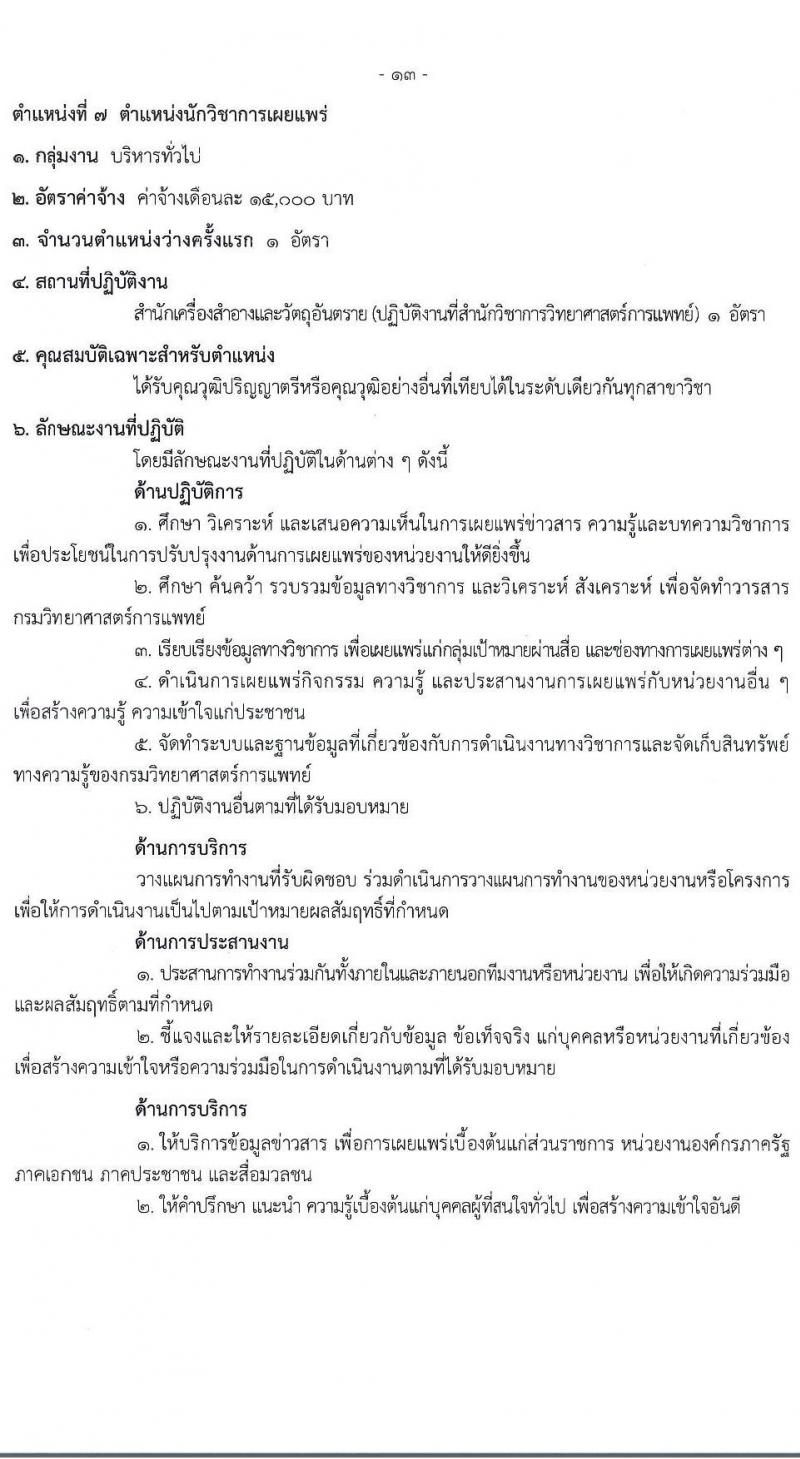 - ๑๓ -

ตำแหน่งที่ ๗ ตำแหน่งนักวิชาการเผยแพร่

๑. กลุ่มงาน บริหารทั่วไป

๒. อัตราค่าจ้าง ค่าจ้างเดือนละ ๑๕,๐๐๐ บาท

๓. จำนวนตำแหน่งว่างครั้งแรก ๑ อัตรา

๔. สถานที่ปฏิบัติงาน

สำนักเครื่องสำอางและวัตถุอันตราย (ปฏิบัติงานที่สำนักวิชาการวิทยาศาสตร์การแพทย์) ๑ อัตรา

๕. คุณสมบัติเฉพาะสำหรับตำแหน่ง

ได้รับคุณวุฒิปริญญาตรีหรือคุณวุฒิอย่างอื่นที่เทียบได้ในระดับเดียวกันทุกสาขาวิชา

๖. ลักษณะงานที่ปฏิบัติ

โดยมีลักษณะงานที่ปฏิบัติในด้านต่าง ๆ ดังนี้

ด้านปฏิบัติการ

๑. ศึกษา วิเคราะห์ และเสนอความเห็นในการเผยแพร่ข่าวสาร ความรู้และบทความวิชาการ เพื่อประโยชน์ในการปรับปรุงงานด้านการเผยแพร่ของหน่วยงานให้ดียิ่งขึ้น

๒. ศึกษา ค้นคว้า รวบรวมข้อมูลทางวิชาการ และวิเคราะห์ สังเคราะห์ เพื่อจัดทำวารสารกรมวิทยาศาสตร์การแพทย์

๓. เรียบเรียงข้อมูลทางวิชาการ เพื่อเผยแพร่แก่กลุ่มเป้าหมายผ่านสื่อ และช่องทางการเผยแพร่ต่าง ๆ

๔. ดำเนินการเผยแพร่กิจกรรม ความรู้ และประสานงานการเผยแพร่กับหน่วยงานอื่น ๆ เพื่อสร้างความรู้ ความเข้าใจแก่ประชาชน

๕. จัดทำระบบและฐานข้อมูลที่เกี่ยวข้องกับการดำเนินงานทางวิชาการและจัดเก็บสินทรัพย์ทางความรู้ของกรมวิทยาศาสตร์การแพทย์

๖. ปฏิบัติงานอื่นตามที่ได้รับมอบหมาย

ด้านการบริการ

วางแผนการทำงานที่รับผิดชอบ ร่วมดำเนินการวางแผนการทำงานของหน่วยงานหรือโครงการ เพื่อให้การดำเนินงานเป็นไปตามเป้าหมายผลสัมฤทธิ์ที่กำหนด

ด้านการประสานงาน

๑. ประสานการทำงานร่วมกันทั้งภายในและภายนอกทีมงานหรือหน่วยงาน เพื่อให้เกิดความร่วมมือและผลสัมฤทธิ์ตามที่กำหนด

๒. ชี้แจงและให้รายละเอียดเกี่ยวกับข้อมูล ข้อเท็จจริง แก่บุคคลหรือหน่วยงานที่เกี่ยวข้อง เพื่อสร้างความเข้าใจหรือความร่วมมือในการดำเนินงานตามที่ได้รับมอบหมาย

ด้านการบริการ

๑. ให้บริการข้อมูลข่าวสาร เพื่อการเผยแพร่เบื้องต้นแก่ส่วนราชการ หน่วยงานองค์กรภาครัฐ ภาคเอกชน ภาคประชาชน และสื่อมวลชน

๒. ให้คำปรึกษา แนะนำ ความรู้เบื้องต้นแก่บุคคลผู้ที่สนใจทั่วไป เพื่อสร้างความเข้าใจอันดี